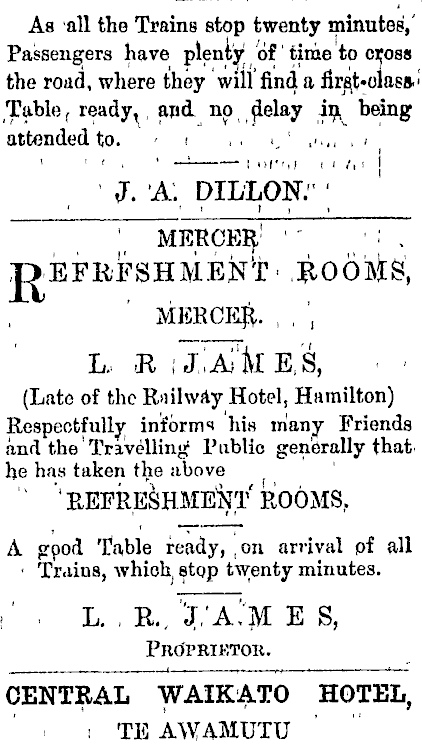 As all the Trains stop twenty minutes, Passengers have plenty of time to cross the road, where they will find a first-class Table ready, and no delay in being attended to.

J. A. DILLON.

MERCER

REFRFSHMENT ROOMS,

MERCER.

L. R JAMES,

(Late of the Railway Hotel, Hamilton)

Respectfully informs his many Friends and the Travelling Public generally that he has taken the above

REFRESHMENT ROOMS.

A good Table ready, on arrival of all Trains, which stop twenty minutes.

L. R. JAMES,

PROPRIETOR.

CENTRAL WAIKATO HOTEL,

TE AWAMUTU